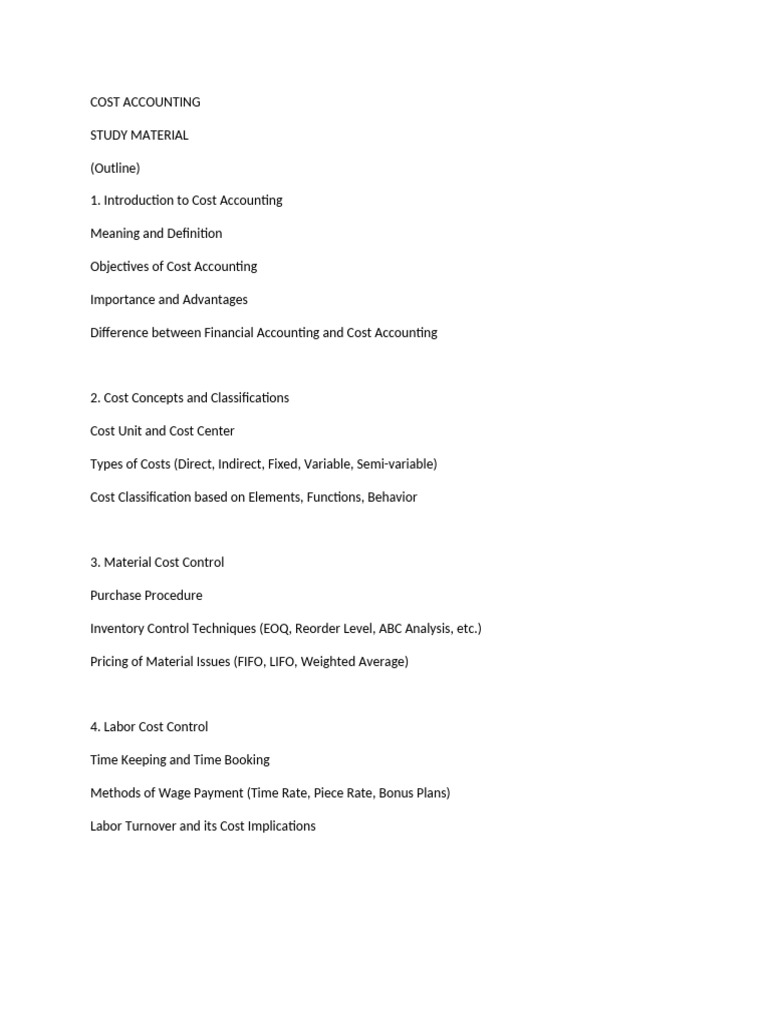 COST ACCOUNTING

STUDY MATERIAL

(Outline)

1. Introduction to Cost Accounting

Meaning and Definition

Objectives of Cost Accounting

Importance and Advantages

Difference between Financial Accounting and Cost Accounting

2. Cost Concepts and Classifications

Cost Unit and Cost Center

Types of Costs (Direct, Indirect, Fixed, Variable, Semi-variable)

Cost Classification based on Elements, Functions, Behavior

3. Material Cost Control

Purchase Procedure

Inventory Control Techniques (EOQ, Reorder Level, ABC Analysis, etc.)

Pricing of Material Issues (FIFO, LIFO, Weighted Average)

4. Labor Cost Control

Time Keeping and Time Booking

Methods of Wage Payment (Time Rate, Piece Rate, Bonus Plans)

Labor Turnover and its Cost Implications